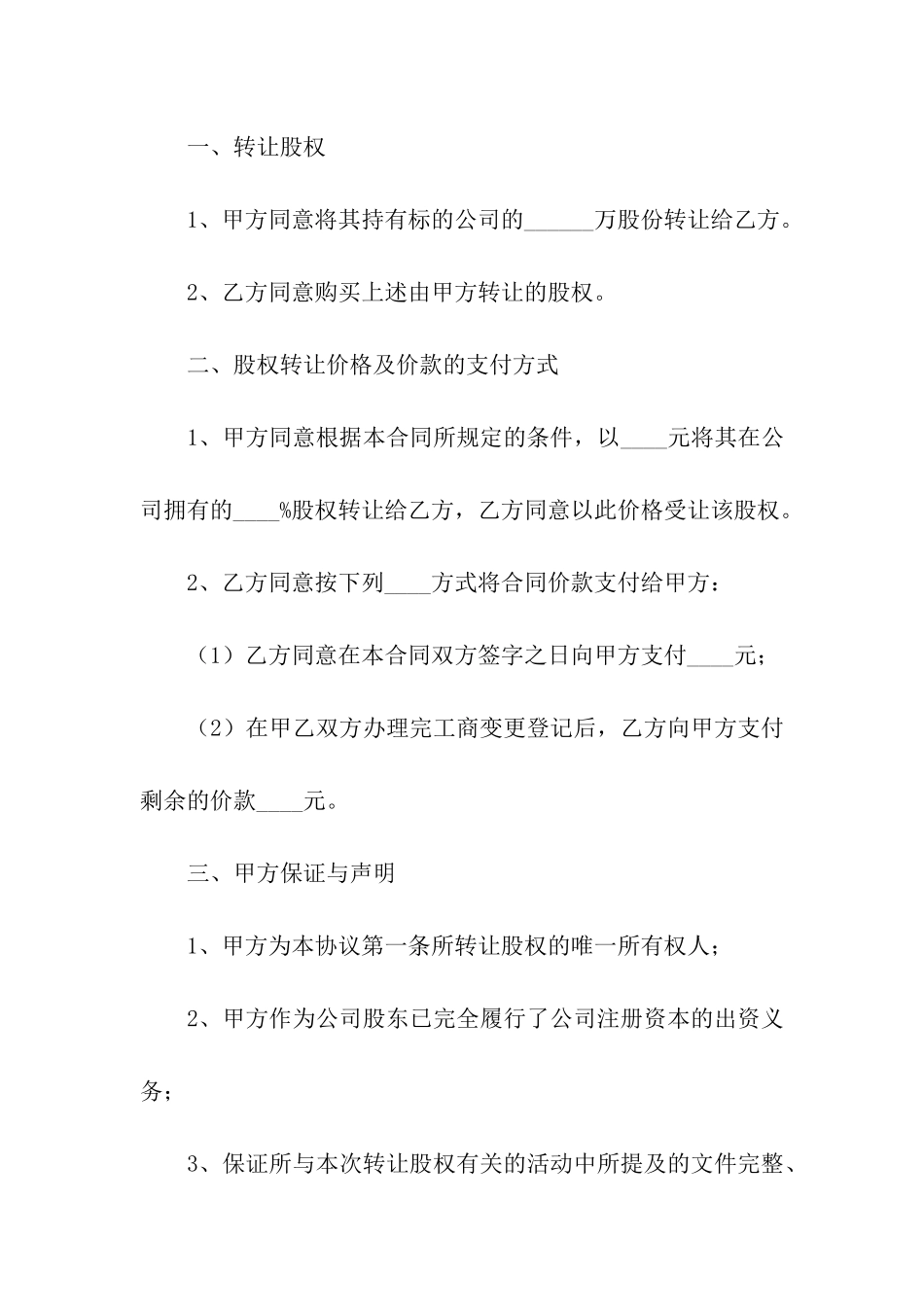 一、转让股权

1、甲方同意将其持有标的公司的______万股份转让给乙方。

2、乙方同意购买上述由甲方转让的股权。

二、股权转让价格及价款的支付方式

1、甲方同意根据本合同所规定的条件，以____元将其在公司拥有的____%股权转让给乙方，乙方同意以此价格受让该股权。

2、乙方同意按下列____方式将合同价款支付给甲方：

（1）乙方同意在本合同双方签字之日向甲方支付____元；

（2）在甲乙双方办理完工商变更登记后，乙方向甲方支付剩余的价款____元。

三、甲方保证与声明

1、甲方为本协议第一条所转让股权的唯一所有权人；

2、甲方作为公司股东已完全履行了公司注册资本的出资义务；

3、保证所与本次转让股权有关的活动中所提及的文件完整、